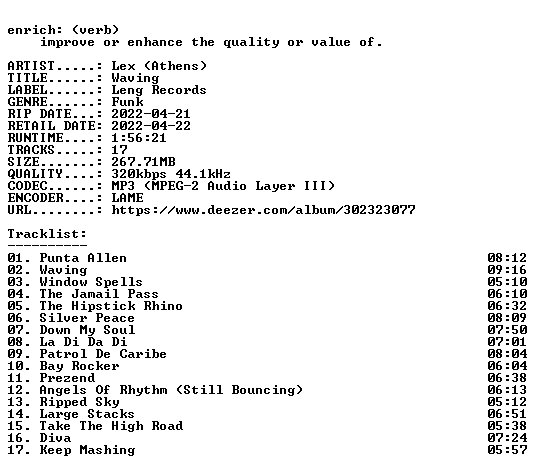 enrich: (verb)
improve or enhance the quality or value of.

ARTIST.....: Lex (Athens)
TITLE......: Waving
LABEL......: Leng Records
GENRE......: Funk
RIP DATE...: 2022-04-21
RETAIL DATE: 2022-04-22
RUNTIME....: 1:56:21
TRACKS.....: 17
SIZE.......: 267.71MB
QUALITY....: 320kbps 44.1kHz
CODEC......: MP3 (MPEG-2 Audio Layer III)
ENCODER....: LAME
URL........: https://www.deezer.com/album/302323077

Tracklist:
----------
01. Punta Allen 08:12
02. Waving 09:16
03. Window Spells 05:10
04. The Jamail Pass 06:10
05. The Hipstick Rhino 06:32
06. Silver Peace 08:09
07. Down My Soul 07:50
08. La Di Da Di 07:01
09. Patrol De Caribe 08:04
10. Bay Rocker 06:04
11. Prezend 06:38
12. Angels Of Rhythm (Still Bouncing) 06:13
13. Ripped Sky 05:12
14. Large Stacks 06:51
15. Take The High Road 05:38
16. Diva 07:24
17. Keep Mashing 05:57